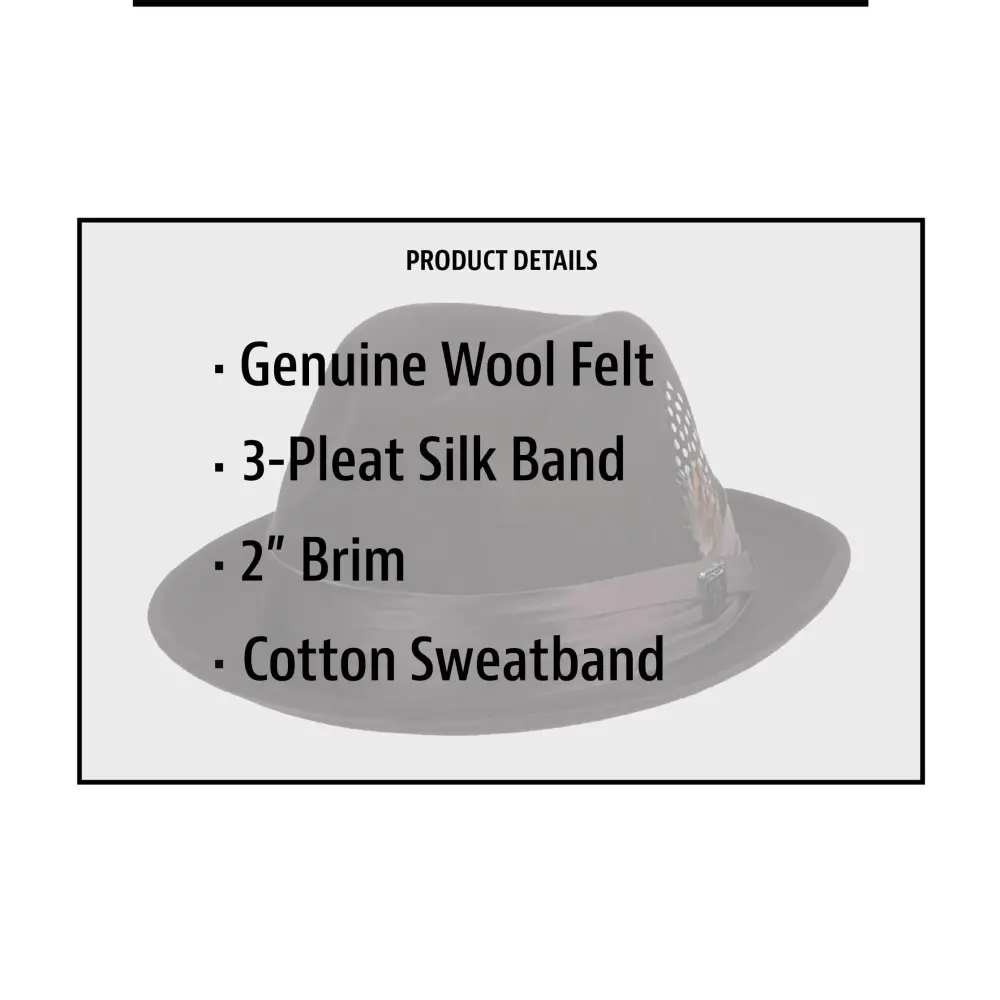 PRODUCT DETAILS

• Genuine Wool Felt

• 3-Pleat Silk Band

• 2" Brim

• Cotton Sweatband